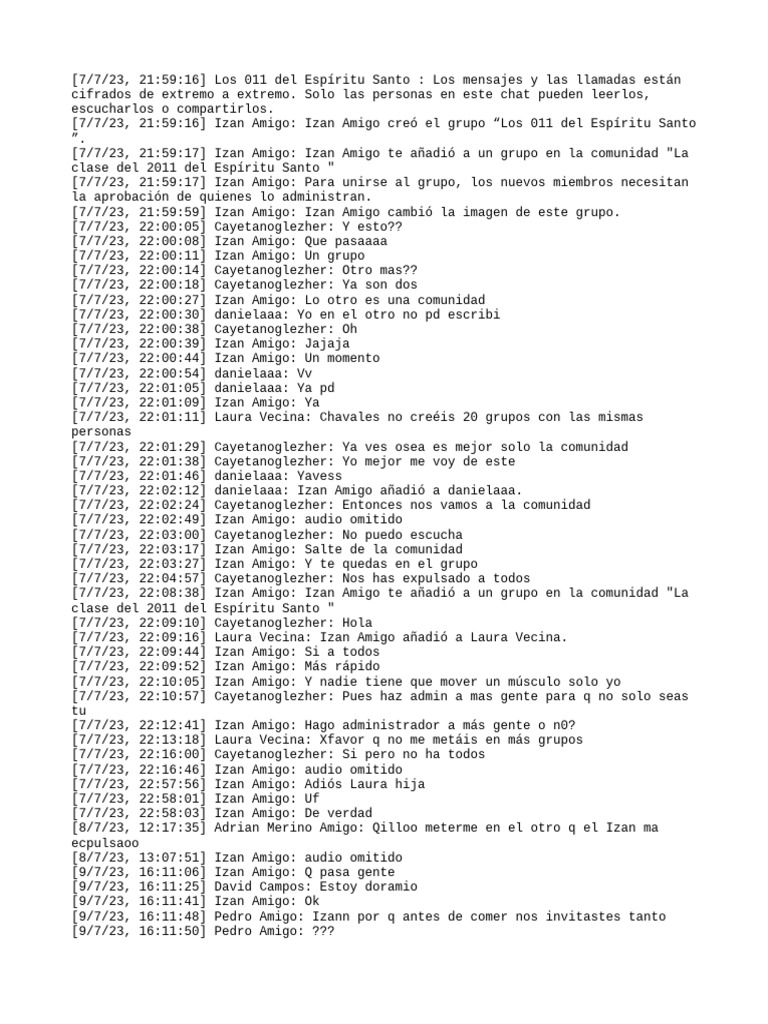 [7/7/23, 21:59:16] Los 011 del Espíritu Santo : Los mensajes y las llamadas están cifrados de extremo a extremo. Solo las personas en este chat pueden leerlos, escucharlos o compartirlos.
[7/7/23, 21:59:16] Izan Amigo: Izan Amigo creó el grupo “Los 011 del Espíritu Santo ”.
[7/7/23, 21:59:17] Izan Amigo: Izan Amigo te añadió a un grupo en la comunidad "La clase del 2011 del Espíritu Santo "
[7/7/23, 21:59:17] Izan Amigo: Para unirse al grupo, los nuevos miembros necesitan la aprobación de quienes lo administran.
[7/7/23, 21:59:59] Izan Amigo: Izan Amigo cambió la imagen de este grupo.
[7/7/23, 22:00:05] Cayetanoglezher: Y esto??
[7/7/23, 22:00:08] Izan Amigo: Que pasaaaa
[7/7/23, 22:00:11] Izan Amigo: Un grupo
[7/7/23, 22:00:14] Cayetanoglezher: Otro mas??
[7/7/23, 22:00:18] Cayetanoglezher: Ya son dos
[7/7/23, 22:00:27] Izan Amigo: Lo otro es una comunidad
[7/7/23, 22:00:30] danielaaa: Yo en el otro no pd escribi
[7/7/23, 22:00:38] Cayetanoglezher: Oh
[7/7/23, 22:00:39] Izan Amigo: Jajaja
[7/7/23, 22:00:44] Izan Amigo: Un momento
[7/7/23, 22:00:54] danielaaa: Vv
[7/7/23, 22:01:05] danielaaa: Ya pd
[7/7/23, 22:01:09] Izan Amigo: Ya
[7/7/23, 22:01:11] Laura Vecina: Chavales no creéis 20 grupos con las mismas personas
[7/7/23, 22:01:29] Cayetanoglezher: Ya ves osea es mejor solo la comunidad
[7/7/23, 22:01:38] Cayetanoglezher: Yo mejor me voy de este
[7/7/23, 22:01:46] danielaaa: Yavess
[7/7/23, 22:02:12] danielaaa: Izan Amigo añadió a danielaaa.
[7/7/23, 22:02:24] Cayetanoglezher: Entonces nos vamos a la comunidad
[7/7/23, 22:02:49] Izan Amigo: audio omitido
[7/7/23, 22:03:00] Cayetanoglezher: No puedo escucha
[7/7/23, 22:03:17] Izan Amigo: Salte de la comunidad
[7/7/23, 22:03:27] Izan Amigo: Y te quedas en el grupo
[7/7/23, 22:04:57] Cayetanoglezher: Nos has expulsado a todos
[7/7/23, 22:08:38] Izan Amigo: Izan Amigo te añadió a un grupo en la comunidad "La clase del 2011 del Espíritu Santo "
[7/7/23, 22:09:10] Cayetanoglezher: Hola
[7/7/23, 22:09:16] Laura Vecina: Izan Amigo añadió a Laura Vecina.
[7/7/23, 22:09:44] Izan Amigo: Si a todos
[7/7/23, 22:09:52] Izan Amigo: Más rápido
[7/7/23, 22:10:05] Izan Amigo: Y nadie tiene que mover un músculo solo yo
[7/7/23, 22:10:57] Cayetanoglezher: Pues haz admin a mas gente para q no solo seas tu
[7/7/23, 22:12:41] Izan Amigo: Hago administrador a más gente o n0?
[7/7/23, 22:13:18] Laura Vecina: Xfavor q no me metáis en más grupos
[7/7/23, 22:16:00] Cayetanoglezher: Si pero no ha todos
[7/7/23, 22:16:46] Izan Amigo: audio omitido
[7/7/23, 22:57:56] Izan Amigo: Adiós Laura hija
[7/7/23, 22:58:01] Izan Amigo: Uf
[7/7/23, 22:58:03] Izan Amigo: De verdad
[8/7/23, 12:17:35] Adrian Merino Amigo: Qilloo meterme en el otro q el Izan ma ecpulsaoo
[8/7/23, 13:07:51] Izan Amigo: audio omitido
[9/7/23, 16:11:06] Izan Amigo: Q pasa gente
[9/7/23, 16:11:25] David Campos: Estoy doramio
[9/7/23, 16:11:41] Izan Amigo: Ok
[9/7/23, 16:11:48] Pedro Amigo: Izann por q antes de comer nos invitastes tanto
[9/7/23, 16:11:50] Pedro Amigo: ???